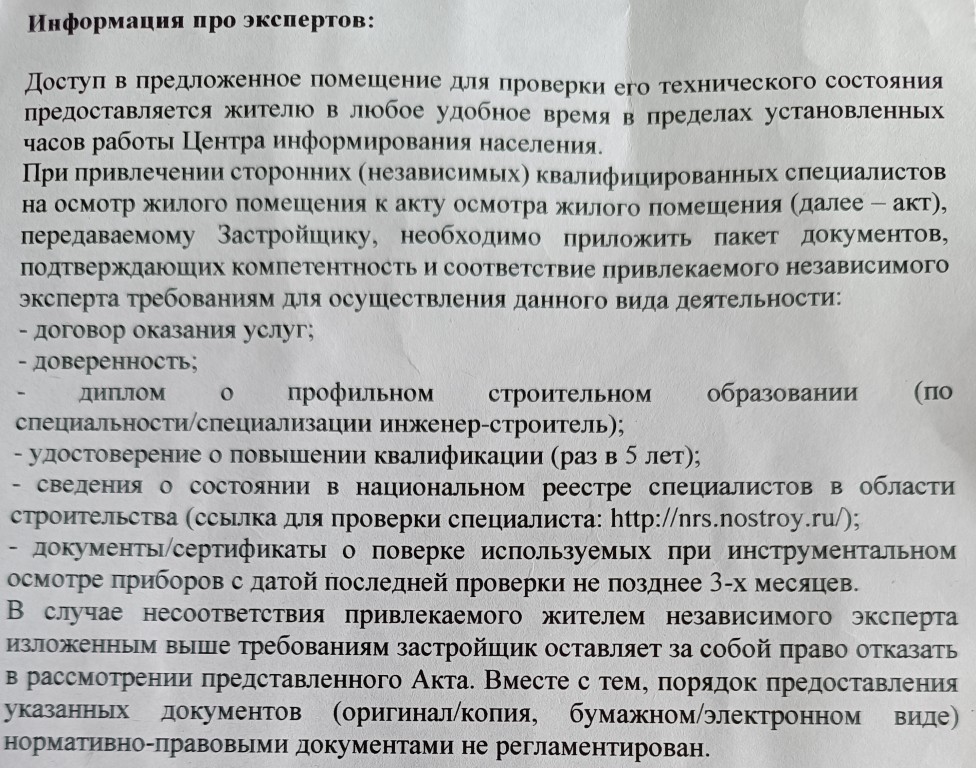 Информация про экспертов:

Доступ в предложенное помещение для проверки его технического состояния предоставляется жителю в любое удобное время в пределах установленных часов работы Центра информирования населения.
При привлечении сторонних (независимых) квалифицированных специалистов на осмотр жилого помещения к акту осмотра жилого помещения (далее – акт), передаваемому Застройщику, необходимо приложить пакет документов, подтверждающих компетентность и соответствие привлекаемого независимого эксперта требованиям для осуществления данного вида деятельности:
- договор оказания услуг;
- доверенность;
- диплом о профильном строительном образовании (по специальности/специализации инженер-строитель);
- удостоверение о повышении квалификации (раз в 5 лет);
- сведения о состоянии в национальном реестре специалистов в области строительства (ссылка для проверки специалиста: http://nrs.nostroy.ru/);
- документы/сертификаты о поверке используемых при инструментальном осмотре приборов с датой последней проверки не позднее 3-х месяцев.
В случае несоответствия привлекаемого жителем независимого эксперта изложенным выше требованиям застройщик оставляет за собой право отказать в рассмотрении представленного Акта. Вместе с тем, порядок предоставления указанных документов (оригинал/копия, бумажном/электронном виде) нормативно-правовыми документами не регламентирован.